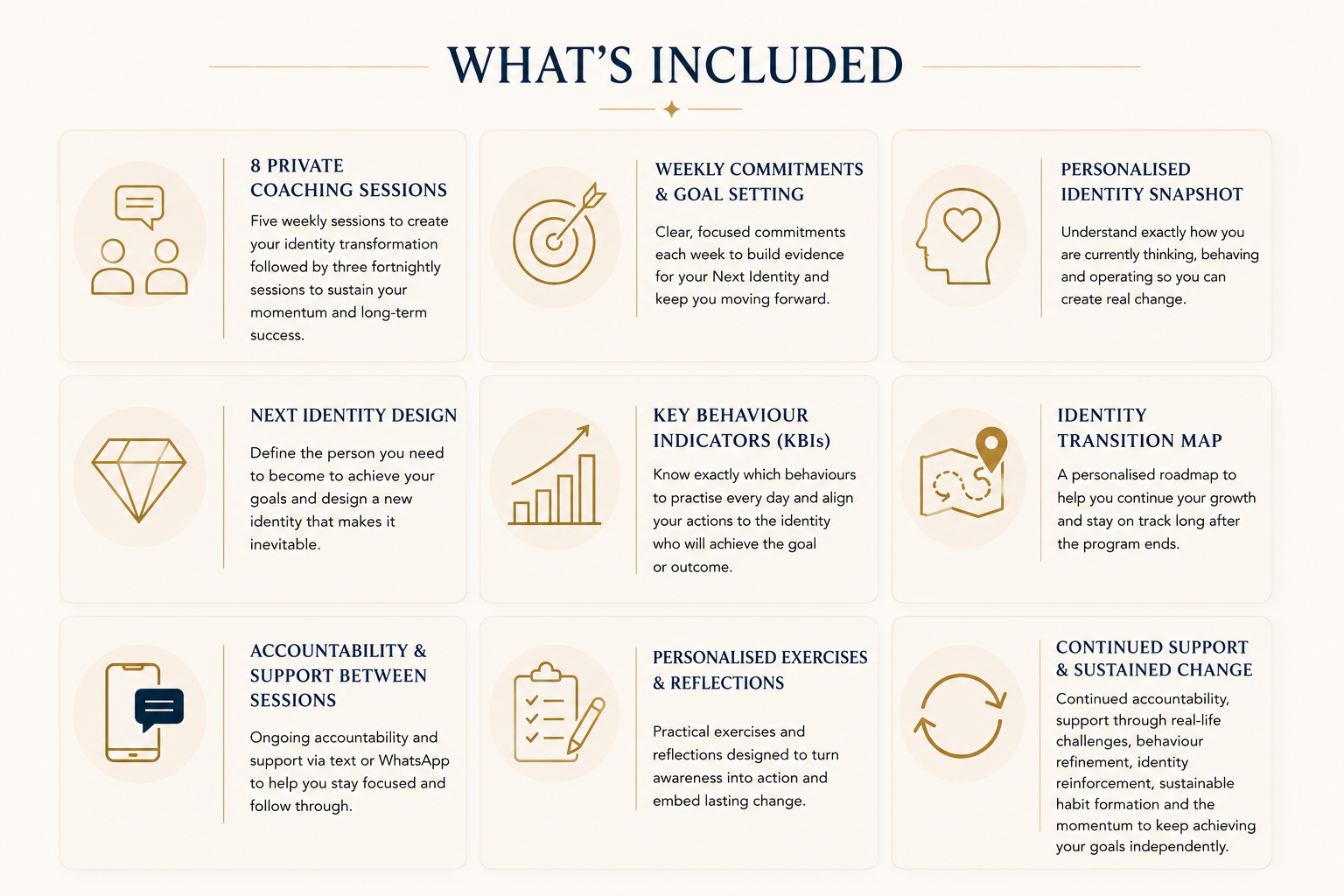 WHAT'S INCLUDED

8 PRIVATE COACHING SESSIONS

Five weekly sessions to create your identity transformation followed by three fortnightly sessions to sustain your momentum and long-term success.

WEEKLY COMMITMENTS & GOAL SETTING

Clear, focused commitments each week to build evidence for your Next Identity and keep you moving forward.

PERSONALISED IDENTITY SNAPSHOT

Understand exactly how you are currently thinking, behaving and operating so you can create real change.

NEXT IDENTITY DESIGN

Define the person you need to become to achieve your goals and design a new identity that makes it inevitable.

KEY BEHAVIOUR INDICATORS (KBIs)

Know exactly which behaviours to practise every day and align your actions to the identity who will achieve the goal or outcome.

IDENTITY TRANSITION MAP

A personalised roadmap to help you continue your growth and stay on track long after the program ends.

ACCOUNTABILITY & SUPPORT BETWEEN SESSIONS

Ongoing accountability and support via text or WhatsApp to help you stay focused and follow through.

PERSONALISED EXERCISES & REFLECTIONS

Practical exercises and reflections designed to turn awareness into action and embed lasting change.

CONTINUED SUPPORT & SUSTAINED CHANGE

Continued accountability, support through real-life challenges, behaviour refinement, identity reinforcement, sustainable habit formation and the momentum to keep achieving your goals independently.